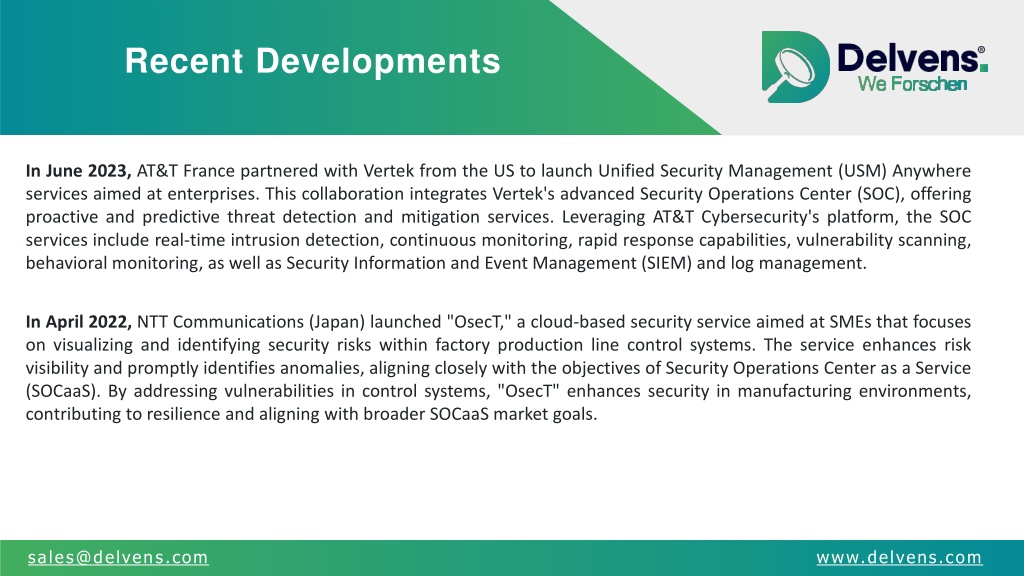 Recent Developments

Delvens®
We Forschen

In June 2023, AT&T France partnered with Vertek from the US to launch Unified Security Management (USM) Anywhere services aimed at enterprises. This collaboration integrates Vertek's advanced Security Operations Center (SOC), offering proactive and predictive threat detection and mitigation services. Leveraging AT&T Cybersecurity's platform, the SOC services include real-time intrusion detection, continuous monitoring, rapid response capabilities, vulnerability scanning, behavioral monitoring, as well as Security Information and Event Management (SIEM) and log management.

In April 2022, NTT Communications (Japan) launched "OsecT," a cloud-based security service aimed at SMEs that focuses on visualizing and identifying security risks within factory production line control systems. The service enhances risk visibility and promptly identifies anomalies, aligning closely with the objectives of Security Operations Center as a Service (SOCaaS). By addressing vulnerabilities in control systems, "OsecT" enhances security in manufacturing environments, contributing to resilience and aligning with broader SOCaaS market goals.

sales@delvens.com

www.delvens.com